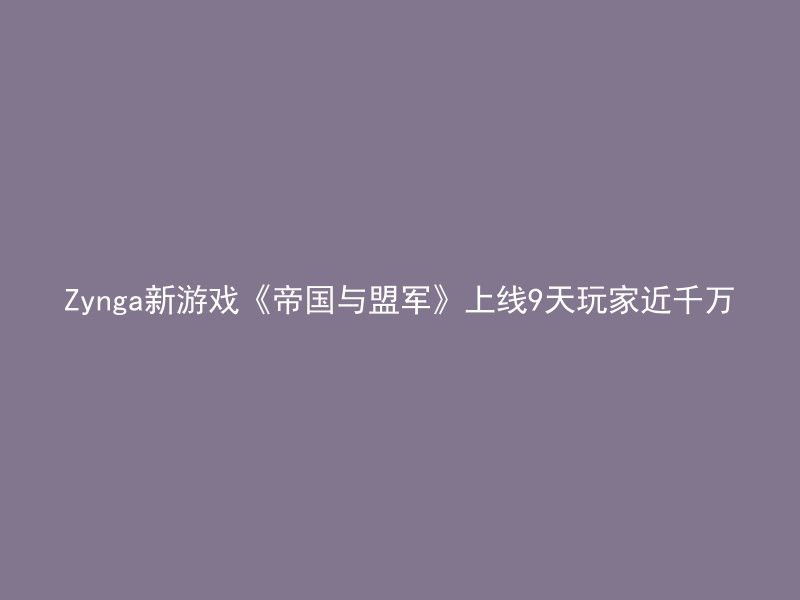 Zynga新游戏《帝国与盟军》上线9天玩家近千万